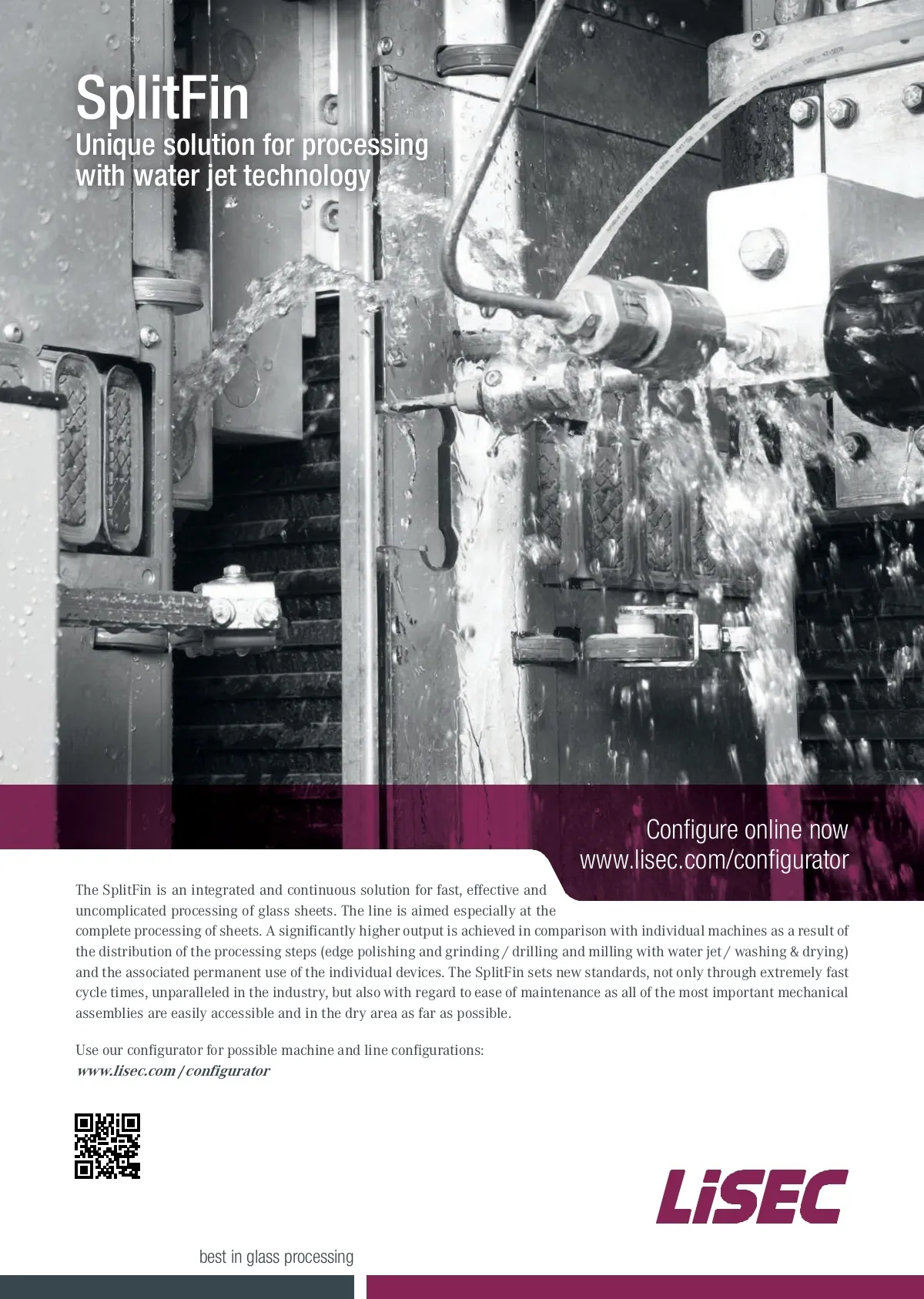 SplitFin
Unique solution for processing with water jet technology

Configure online now
www.lisec.com/configurator

The SplitFin is an integrated and continuous solution for fast, effective and uncomplicated processing of glass sheets. The line is aimed especially at the complete processing of sheets. A significantly higher output is achieved in comparison with individual machines as a result of the distribution of the processing steps (edge polishing and grinding / drilling and milling with water jet / washing & drying) and the associated permanent use of the individual devices. The SplitFin sets new standards, not only through extremely fast cycle times, unparalleled in the industry, but also with regard to ease of maintenance as all of the most important mechanical assemblies are easily accessible and in the dry area as far as possible.

Use our configurator for possible machine and line configurations:
www.lisec.com / configurator

LiSEC

best in glass processing